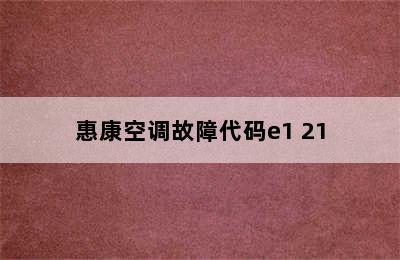 惠康空调故障代码e1 21